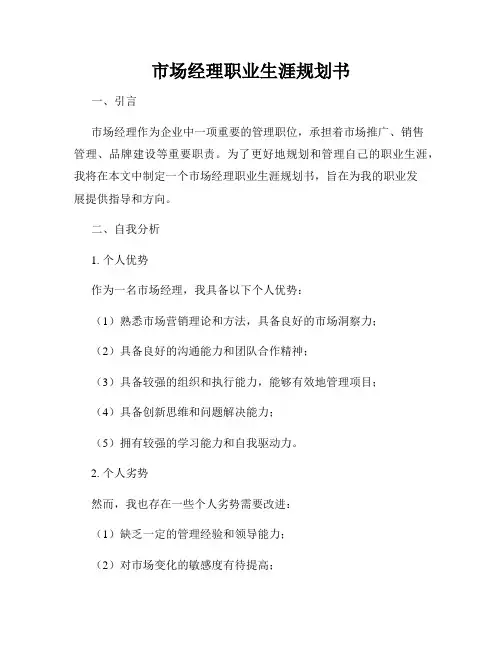 市场经理职业生涯规划书

一、引言

市场经理作为企业中一项重要的管理职位，承担着市场推广、销售管理、品牌建设等重要职责。为了更好地规划和管理自己的职业生涯，我将在本文中制定一个市场经理职业生涯规划书，旨在为我的职业发展提供指导和方向。

二、自我分析

1. 个人优势

作为一名市场经理，我具备以下个人优势：

（1）熟悉市场营销理论和方法，具备良好的市场洞察力；

（2）具备良好的沟通能力和团队合作精神；

（3）具备较强的组织和执行能力，能够有效地管理项目；

（4）具备创新思维和问题解决能力；

（5）拥有较强的学习能力和自我驱动力。

2. 个人劣势

然而，我也存在一些个人劣势需要改进：

（1）缺乏一定的管理经验和领导能力；

（2）对市场变化的敏感度有待提高；